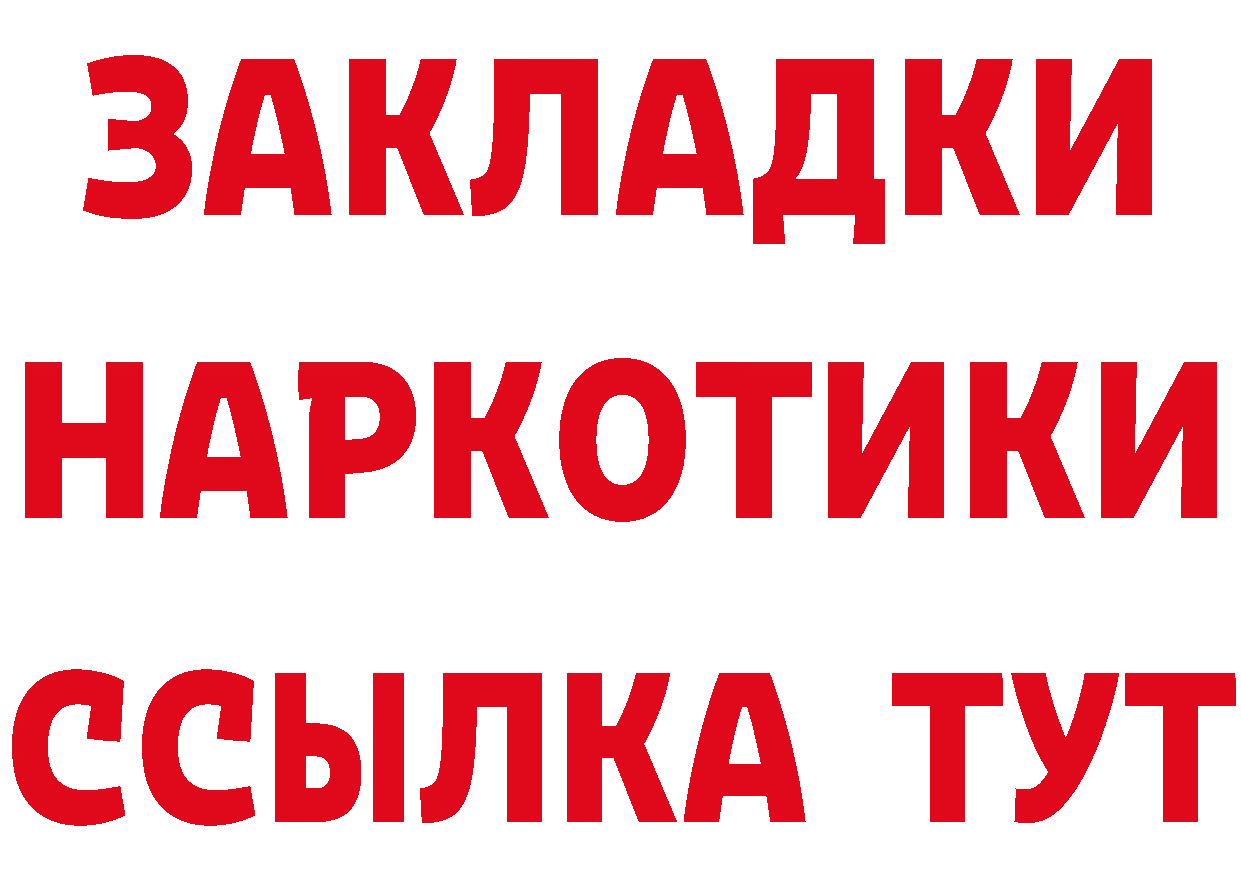 ЗАКЛАДКИ НАРКОТИКИ ССЫЛКА ТУТ